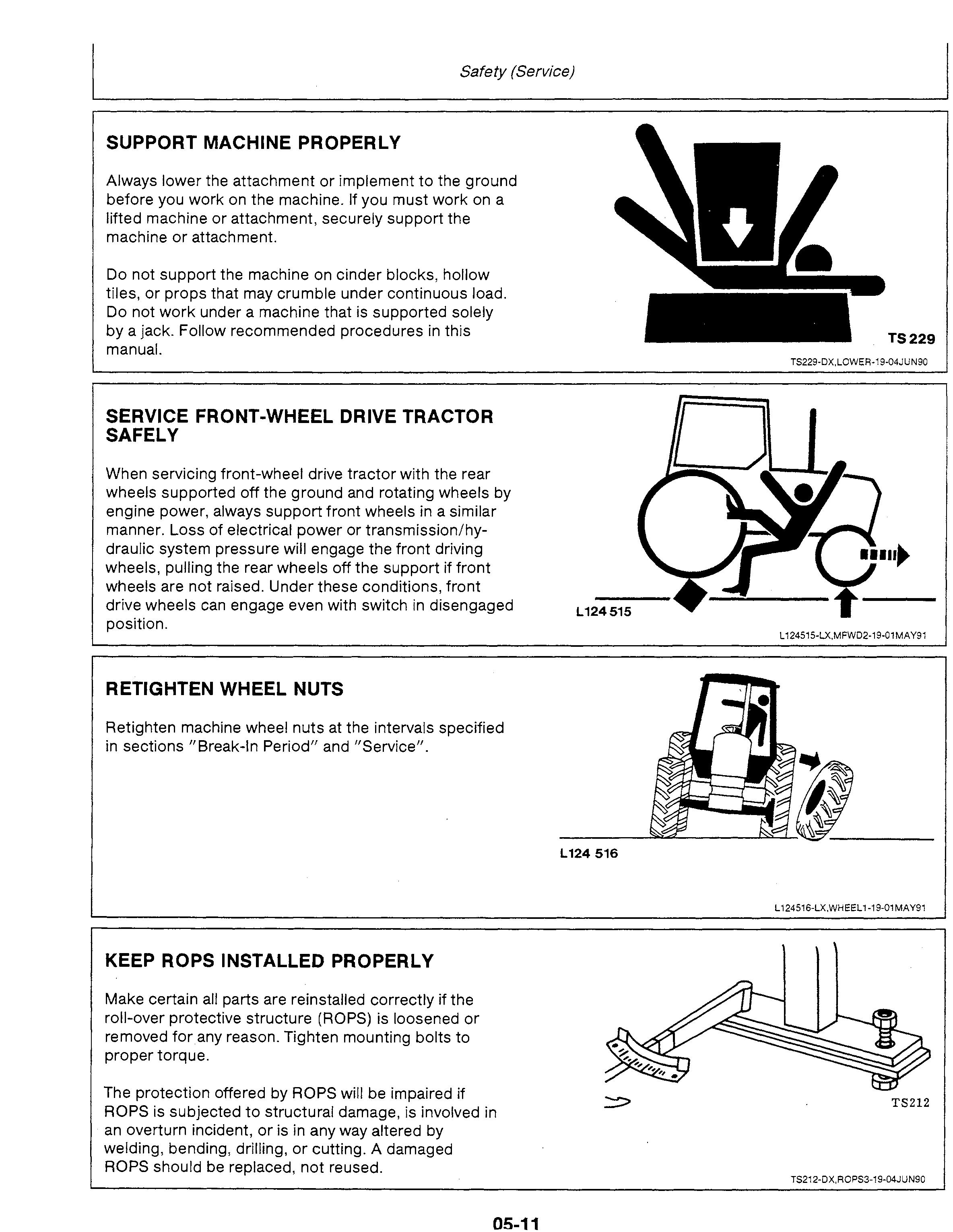 Safety (Service)

SUPPORT MACHINE PROPERLY

Always lower the attachment or implement to the ground before you work on the machine. If you must work on a lifted machine or attachment, securely support the machine or attachment.

Do not support the machine on cinder blocks, hollow tiles, or props that may crumble under continuous load. Do not work under a machine that is supported solely by a jack. Follow recommended procedures in this manual.

TS 229

TS229-DX,LOWER-19-04JUN90

SERVICE FRONT-WHEEL DRIVE TRACTOR SAFELY

When servicing front-wheel drive tractor with the rear wheels supported off the ground and rotating wheels by engine power, always support front wheels in a similar manner. Loss of electrical power or transmission/hydraulic system pressure will engage the front driving wheels, pulling the rear wheels off the support if front wheels are not raised. Under these conditions, front drive wheels can engage even with switch in disengaged position.

L124 515

L124515-LX,MFWD2-19-01MAY91

RETIGHTEN WHEEL NUTS

Retighten machine wheel nuts at the intervals specified in sections "Break-In Period" and "Service".

L124 516

L124516-LX,WHEEL1-19-01MAY91

KEEP ROPS INSTALLED PROPERLY

Make certain all parts are reinstalled correctly if the roll-over protective structure (ROPS) is loosened or removed for any reason. Tighten mounting bolts to proper torque.

The protection offered by ROPS will be impaired if ROPS is subjected to structural damage, is involved in an overturn incident, or is in any way altered by welding, bending, drilling, or cutting. A damaged ROPS should be replaced, not reused.

TS212

TS212-DX,ROPS3-19-04JUN90

05-11